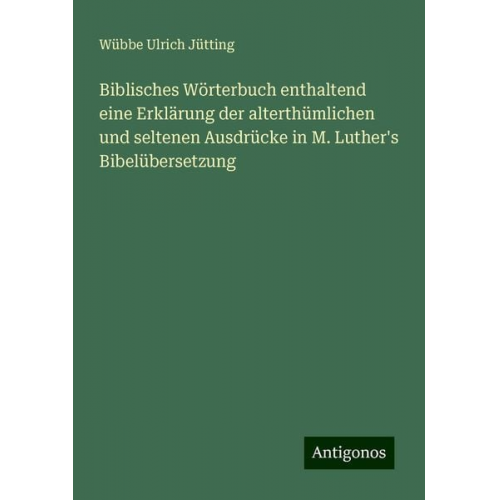 Wübbe Ulrich Jütting

Biblisches Wörterbuch enthaltend eine Erklärung der alterthümlichen und seltenen Ausdrücke in M. Luther's Bibelübersetzung

Antigonos